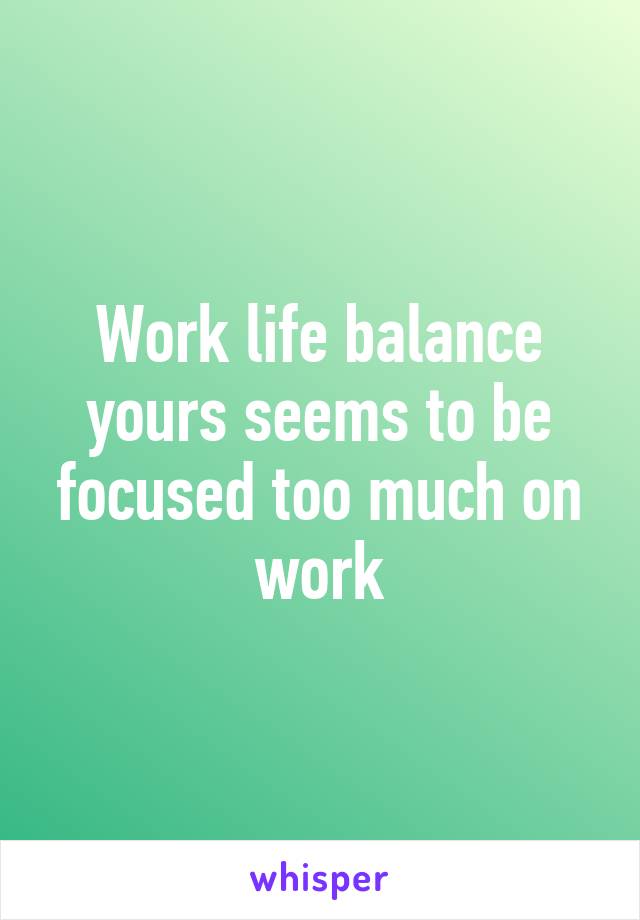 Work life balance yours seems to be focused too much on work

whisper